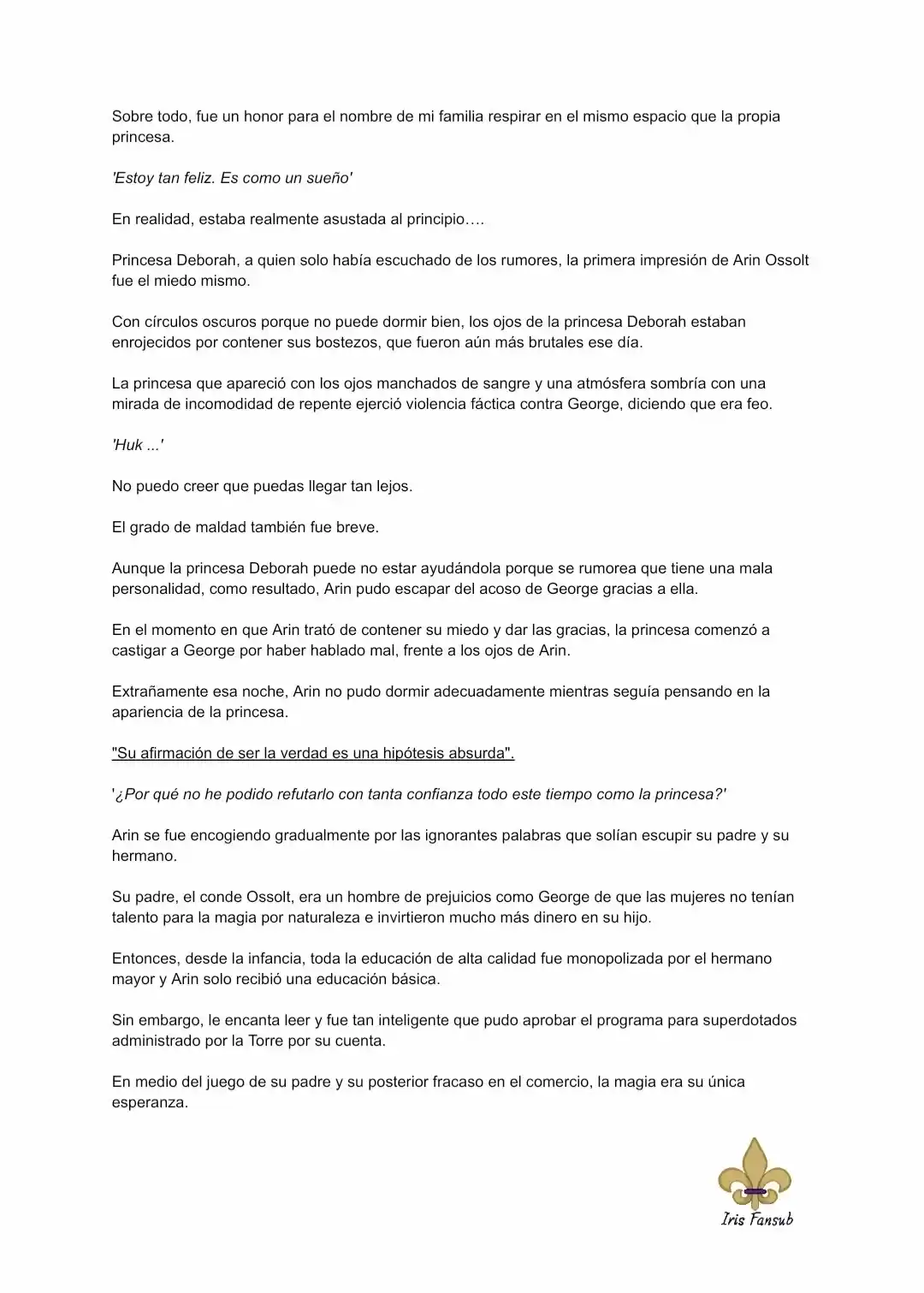 Sobre todo, fue un honor para el nombre de mi familia respirar en el mismo espacio que la propia princesa.

'Estoy tan feliz. Es como un sueño'

En realidad, estaba realmente asustada al principio….

Princesa Deborah, a quien solo había escuchado de los rumores, la primera impresión de Arin Ossolt fue el miedo mismo.

Con círculos oscuros porque no puede dormir bien, los ojos de la princesa Deborah estaban enrojecidos por contener sus bostezos, que fueron aún más brutales ese día.

La princesa que apareció con los ojos manchados de sangre y una atmósfera sombría con una mirada de incomodidad de repente ejerció violencia fáctica contra George, diciendo que era feo.

'Huk ...'

No puedo creer que puedas llegar tan lejos.

El grado de maldad también fue breve.

Aunque la princesa Deborah puede no estar ayudándola porque se rumorea que tiene una mala personalidad, como resultado, Arin pudo escapar del acoso de George gracias a ella.

En el momento en que Arin trató de contener su miedo y dar las gracias, la princesa comenzó a castigar a George por haber hablado mal, frente a los ojos de Arin.

Extrañamente esa noche, Arin no pudo dormir adecuadamente mientras seguía pensando en la apariencia de la princesa.

"Su afirmación de ser la verdad es una hipótesis absurda".

'¿Por qué no he podido refutarlo con tanta confianza todo este tiempo como la princesa?'

Arin se fue encogiendo gradualmente por las ignorantes palabras que solían escupir su padre y su hermano.

Su padre, el conde Ossolt, era un hombre de prejuicios como George de que las mujeres no tenían talento para la magia por naturaleza e invirtieron mucho más dinero en su hijo.

Entonces, desde la infancia, toda la educación de alta calidad fue monopolizada por el hermano mayor y Arin solo recibió una educación básica.

Sin embargo, le encanta leer y fue tan inteligente que pudo aprobar el programa para superdotados administrado por la Torre por su cuenta.

En medio del juego de su padre y su posterior fracaso en el comercio, la magia era su única esperanza.

Iris Fansub